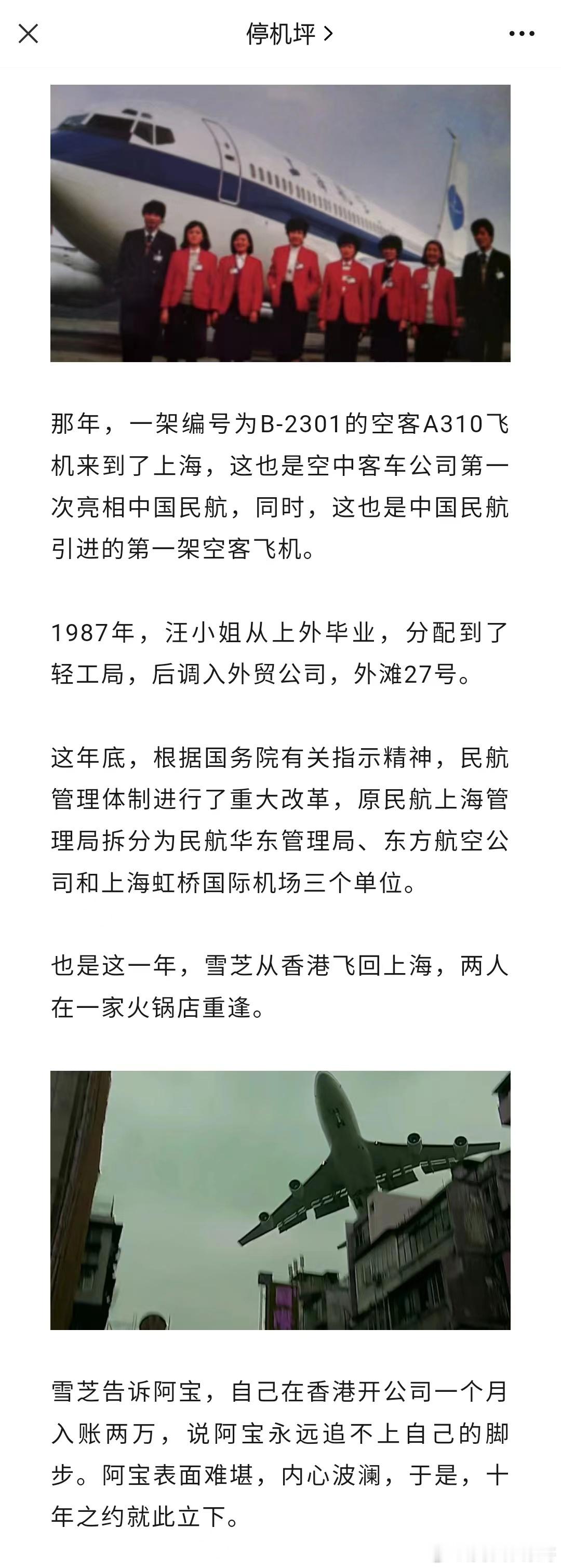 停机坪 >

那年，一架编号为B-2301的空客A310飞机来到了上海，这也是空中客车公司第一次亮相中国民航，同时，这也是中国民航引进的第一架空客飞机。

1987年，汪小姐从上外毕业，分配到了轻工局，后调入外贸公司，外滩27号。

这年底，根据国务院有关指示精神，民航管理体制进行了重大改革，原民航上海管理局拆分为民航华东管理局、东方航空公司和上海虹桥国际机场三个单位。

也是这一年，雪芝从香港飞回上海，两人在一家火锅店重逢。

雪芝告诉阿宝，自己在香港开公司一个月入账两万，说阿宝永远追不上自己的脚步。阿宝表面难堪，内心波澜，于是，十年之约就此立下。